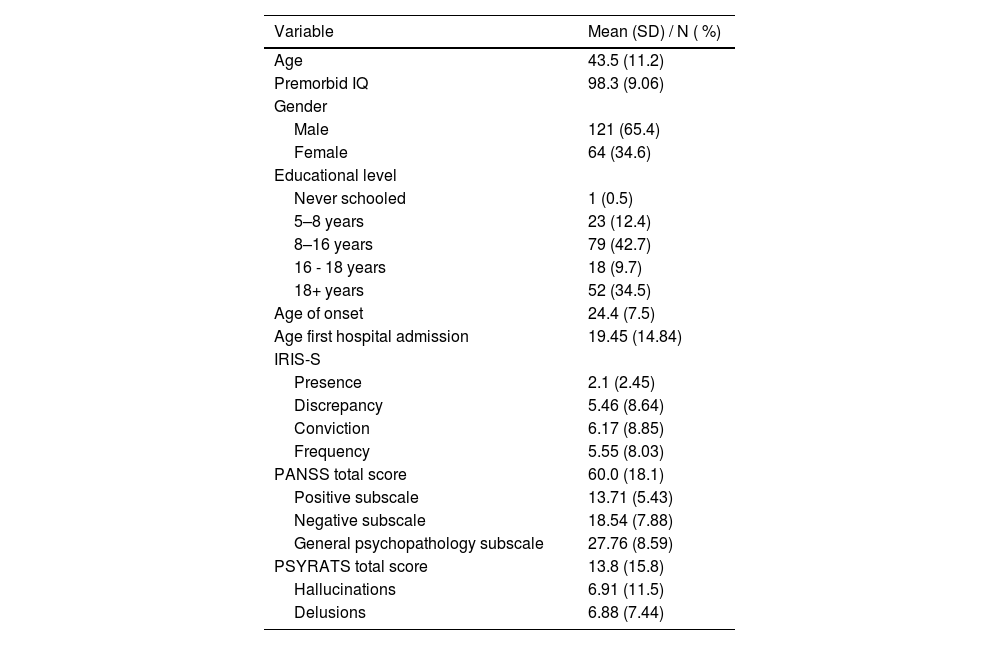 | Variable | Mean (SD) / N ( %) |
|---|---|
| Age | 43.5 (11.2) |
| Premorbid IQ | 98.3 (9.06) |
| Gender | |
| Male | 121 (65.4) |
| Female | 64 (34.6) |
| Educational level | |
| Never schooled | 1 (0.5) |
| 5–8 years | 23 (12.4) |
| 8–16 years | 79 (42.7) |
| 16 - 18 years | 18 (9.7) |
| 18+ years | 52 (34.5) |
| Age of onset | 24.4 (7.5) |
| Age first hospital admission | 19.45 (14.84) |
| IRIS-S | |
| Presence | 2.1 (2.45) |
| Discrepancy | 5.46 (8.64) |
| Conviction | 6.17 (8.85) |
| Frequency | 5.55 (8.03) |
| PANSS total score | 60.0 (18.1) |
| Positive subscale | 13.71 (5.43) |
| Negative subscale | 18.54 (7.88) |
| General psychopathology subscale | 27.76 (8.59) |
| PSYRATS total score | 13.8 (15.8) |
| Hallucinations | 6.91 (11.5) |
| Delusions | 6.88 (7.44) |